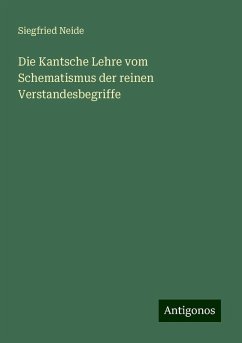 Siegfried Neide

Die Kantsche Lehre vom Schematismus der reinen Verstandesbegriffe

Antigonos